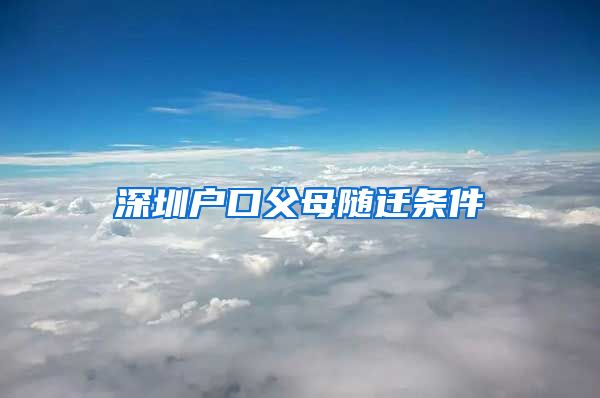 深圳户口父母随迁条件